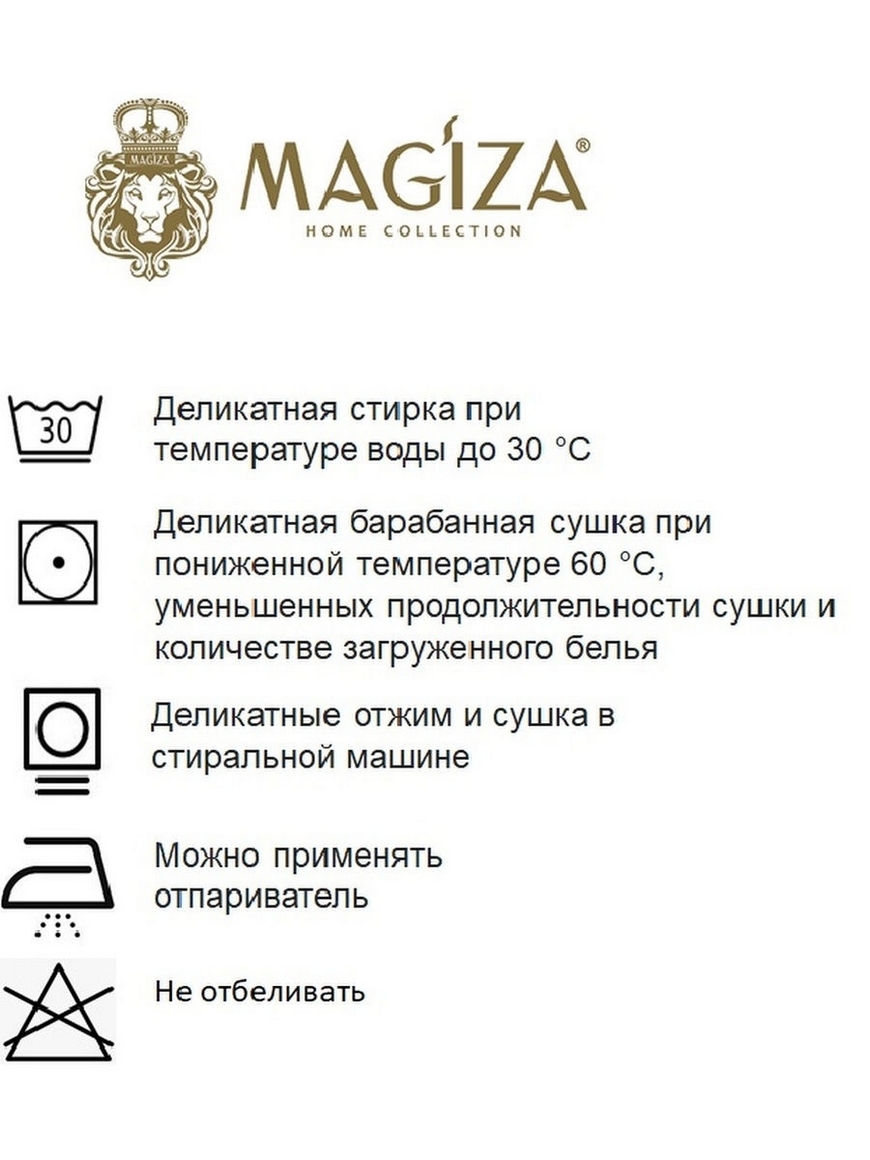 MAGIZA®
HOME COLLECTION

30

Деликатная стирка при температуре воды до 30 °C

Деликатная барабанная сушка при пониженной температуре 60 °C, уменьшенных продолжительности сушки и количестве загруженного белья

Деликатные отжим и сушка в стиральной машине

Можно применять отпариватель

Не отбеливать